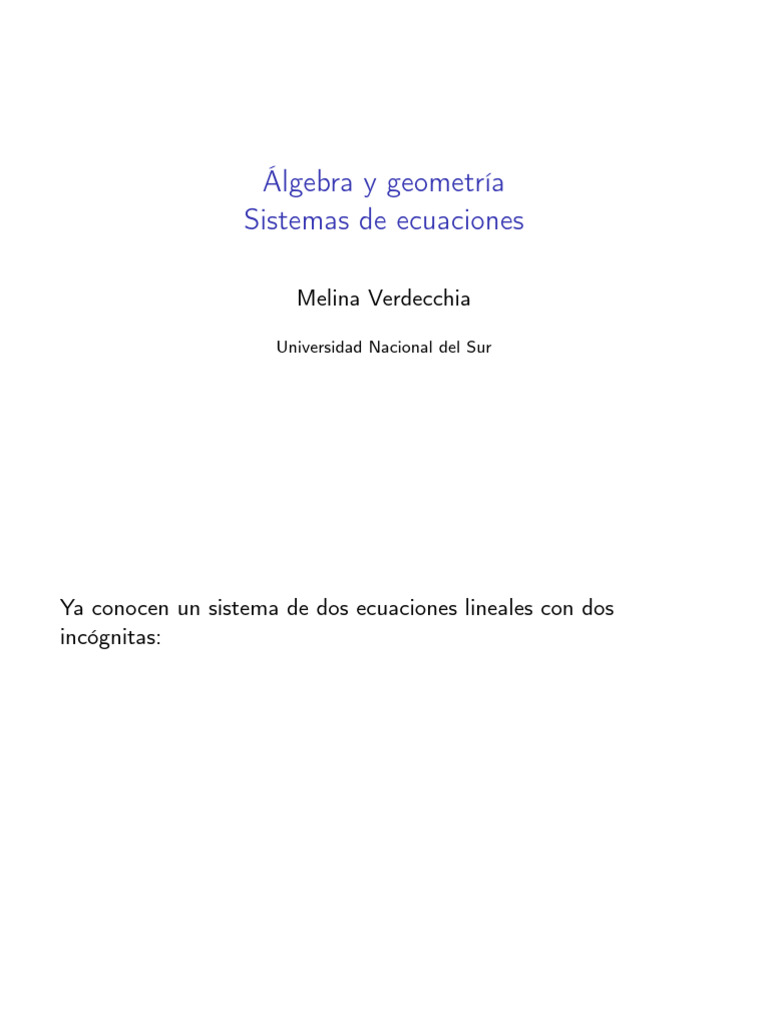 Álgebra y geometría
Sistemas de ecuaciones

Melina Verdecchia

Universidad Nacional del Sur

Ya conocen un sistema de dos ecuaciones lineales con dos incógnitas: